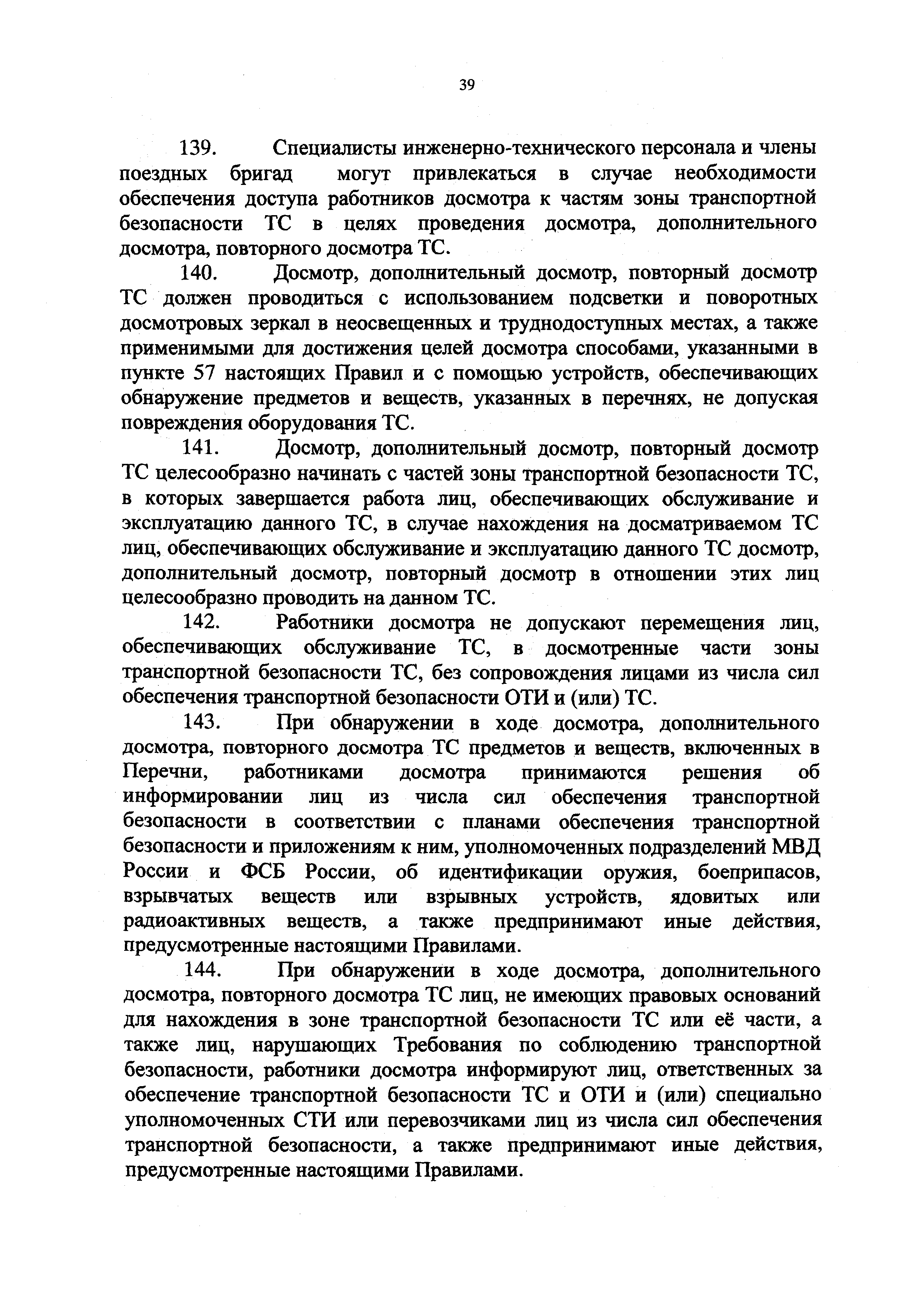 39

139. Специалисты инженерно-технического персонала и члены поездных бригад могут привлекаться в случае необходимости обеспечения доступа работников досмотра к частям зоны транспортной безопасности ТС в целях проведения досмотра, дополнительного досмотра, повторного досмотра ТС.

140. Досмотр, дополнительный досмотр, повторный досмотр ТС должен проводиться с использованием подсветки и поворотных досмотровых зеркал в неосвещенных и труднодоступных местах, а также применимыми для достижения целей досмотра способами, указанными в пункте 57 настоящих Правил и с помощью устройств, обеспечивающих обнаружение предметов и веществ, указанных в перечнях, не допуская повреждения оборудования ТС.

141. Досмотр, дополнительный досмотр, повторный досмотр ТС целесообразно начинать с частей зоны транспортной безопасности ТС, в которых завершается работа лиц, обеспечивающих обслуживание и эксплуатацию данного ТС, в случае нахождения на досматриваемом ТС лиц, обеспечивающих обслуживание и эксплуатацию данного ТС досмотр, дополнительный досмотр, повторный досмотр в отношении этих лиц целесообразно проводить на данном ТС.

142. Работники досмотра не допускают перемещения лиц, обеспечивающих обслуживание ТС, в досмотренные части зоны транспортной безопасности ТС, без сопровождения лицами из числа сил обеспечения транспортной безопасности ОТИ и (или) ТС.

143. При обнаружении в ходе досмотра, дополнительного досмотра, повторного досмотра ТС предметов и веществ, включенных в Перечни, работниками досмотра принимаются решения об информировании лиц из числа сил обеспечения транспортной безопасности в соответствии с планами обеспечения транспортной безопасности и приложениям к ним, уполномоченных подразделений МВД России и ФСБ России, об идентификации оружия, боеприпасов, взрывчатых веществ или взрывных устройств, ядовитых или радиоактивных веществ, а также предпринимают иные действия, предусмотренные настоящими Правилами.

144. При обнаружении в ходе досмотра, дополнительного досмотра, повторного досмотра ТС лиц, не имеющих правовых оснований для нахождения в зоне транспортной безопасности ТС или её части, а также лиц, нарушающих Требования по соблюдению транспортной безопасности, работники досмотра информируют лиц, ответственных за обеспечение транспортной безопасности ТС и ОТИ и (или) специально уполномоченных СТИ или перевозчиками лиц из числа сил обеспечения транспортной безопасности, а также предпринимают иные действия, предусмотренные настоящими Правилами.